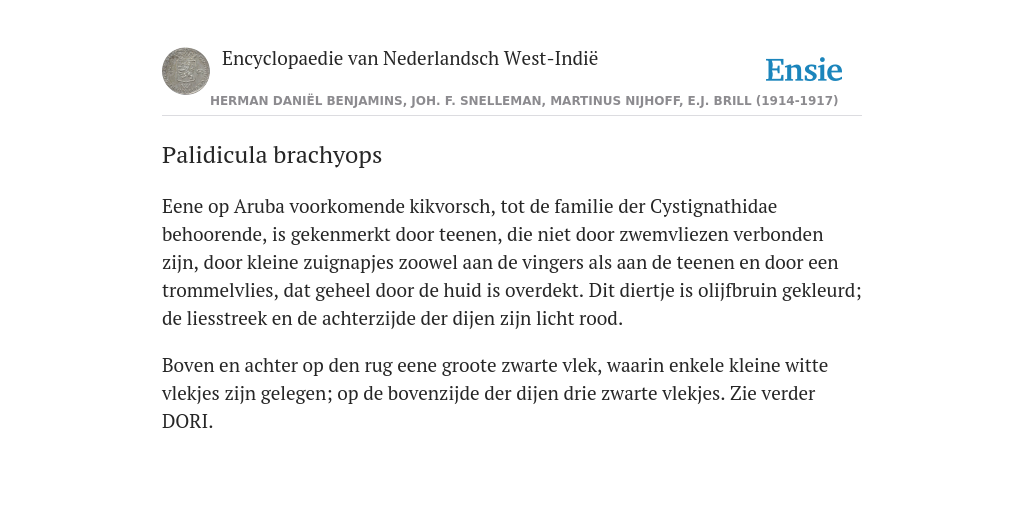 Encyclopaedie van Nederlandsch West-Indië

Ensie

HERMAN DANIËL BENJAMINS, JOH. F. SNELLEMAN, MARTINUS NIJHOFF, E.J. BRILL (1914-1917)

Palidicula brachyops

Eene op Aruba voorkomende kikvorsch, tot de familie der Cystignathidae behoorende, is gekenmerkt door teenen, die niet door zwemvliezen verbonden zijn, door kleine zuignapjes zoowel aan de vingers als aan de teenen en door een trommelvlies, dat geheel door de huid is overdekt. Dit diertje is olijfbruin gekleurd; de liesstreek en de achterzijde der dijen zijn licht rood.

Boven en achter op den rug eene groote zwarte vlek, waarin enkele kleine witte vlekjes zijn gelegen; op de bovenzijde der dijen drie zwarte vlekjes. Zie verder DORI.